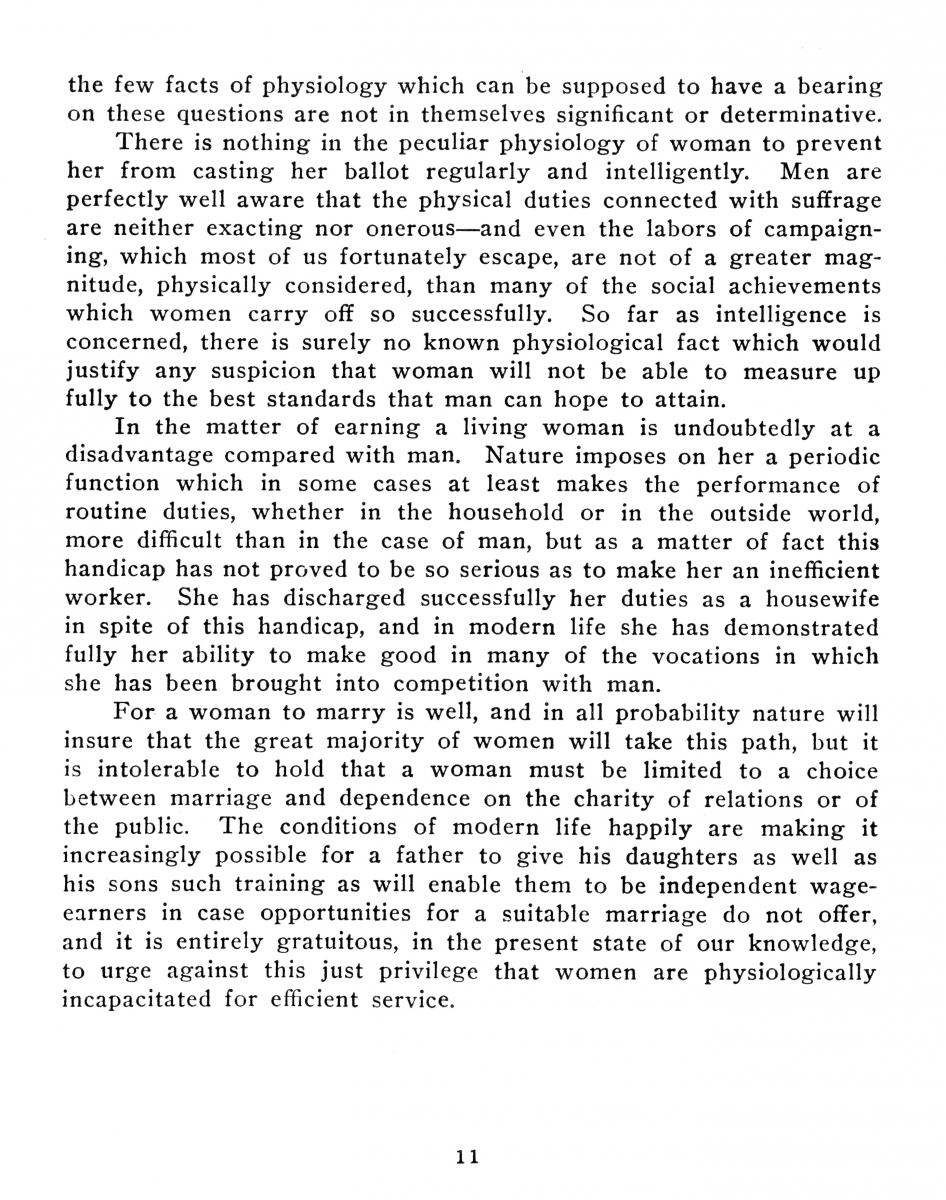 the few facts of physiology which can be supposed to have a bearing on these questions are not in themselves significant or determinative.

There is nothing in the peculiar physiology of woman to prevent her from casting her ballot regularly and intelligently. Men are perfectly well aware that the physical duties connected with suffrage are neither exacting nor onerous—and even the labors of campaigning, which most of us fortunately escape, are not of a greater magnitude, physically considered, than many of the social achievements which women carry off so successfully. So far as intelligence is concerned, there is surely no known physiological fact which would justify any suspicion that woman will not be able to measure up fully to the best standards that man can hope to attain.

In the matter of earning a living woman is undoubtedly at a disadvantage compared with man. Nature imposes on her a periodic function which in some cases at least makes the performance of routine duties, whether in the household or in the outside world, more difficult than in the case of man, but as a matter of fact this handicap has not proved to be so serious as to make her an inefficient worker. She has discharged successfully her duties as a housewife in spite of this handicap, and in modern life she has demonstrated fully her ability to make good in many of the vocations in which she has been brought into competition with man.

For a woman to marry is well, and in all probability nature will insure that the great majority of women will take this path, but it is intolerable to hold that a woman must be limited to a choice between marriage and dependence on the charity of relations or of the public. The conditions of modern life happily are making it increasingly possible for a father to give his daughters as well as his sons such training as will enable them to be independent wage-earners in case opportunities for a suitable marriage do not offer, and it is entirely gratuitous, in the present state of our knowledge, to urge against this just privilege that women are physiologically incapacitated for efficient service.

11